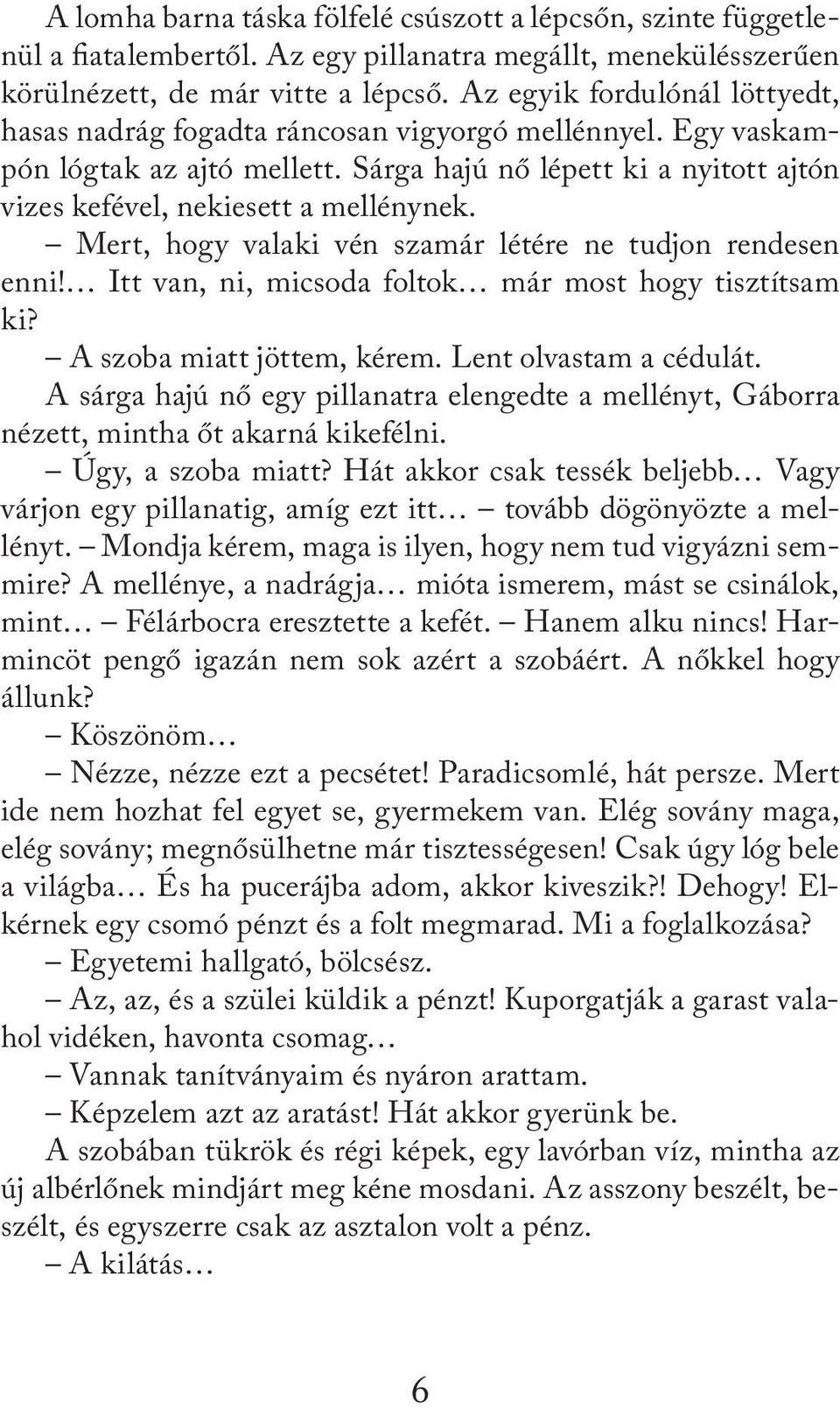 A lomha barna táska fölfelé csúszott a lépcsőn, szinte függetlenül a fiatalembertől. Az egy pillanatra megállt, menekülésszerűen körülnézett, de már vitte a lépcső. Az egyik fordulónál löttyedt, hasas nadrág fogadta ráncosan vigyorgó mellénnyel. Egy vaskampón lógtak az ajtó mellett. Sárga hajú nő lépett ki a nyitott ajtón vizes kefével, nekiesett a mellénynek.

– Mert, hogy valaki vén szamár létére ne tudjon rendesen enni!… Itt van, ni, micsoda foltok… már most hogy tisztítsam ki?

– A szoba miatt jöttem, kérem. Lent olvastam a cédulát.

A sárga hajú nő egy pillanatra elengedte a mellényt, Gáborra nézett, mintha őt akarná kikefélni.

– Úgy, a szoba miatt? Hát akkor csak tessék beljebb… Vagy várjon egy pillanatig, amíg ezt itt… – tovább dögönyözte a mellényt. – Mondja kérem, maga is ilyen, hogy nem tud vigyázni semmire? A mellénye, a nadrágja… mióta ismerem, mást se csinálok, mint… – Félárbocra eresztette a kefét. – Hanem alku nincs! Harmincöt pengő igazán nem sok azért a szobáért. A nőkkel hogy állunk?

– Köszönöm…

– Nézze, nézze ezt a pecsétet! Paradicsomlé, hát persze. Mert ide nem hozhat fel egyet se, gyermekem van. Elég sovány maga, elég sovány; megnősülhetne már tisztességesen! Csak úgy lóg bele a világba… És ha pucerájba adom, akkor kiveszik?! Dehogy! Elkérnek egy csomó pénzt és a folt megmarad. Mi a foglalkozása?

– Egyetemi hallgató, bölcsész.

– Az, az, és a szülei küldik a pénzt! Kuporgatják a garast valahol vidéken, havonta csomag…

– Vannak tanítványaim és nyáron arattam.

– Képzelem azt az aratást! Hát akkor gyerünk be.

A szobában tükrök és régi képek, egy lavórban víz, mintha az új albérlőnek mindjárt meg kéne mosdani. Az asszony beszélt, beszélt, és egyszerre csak az asztalon volt a pénz.

– A kilátás…

6